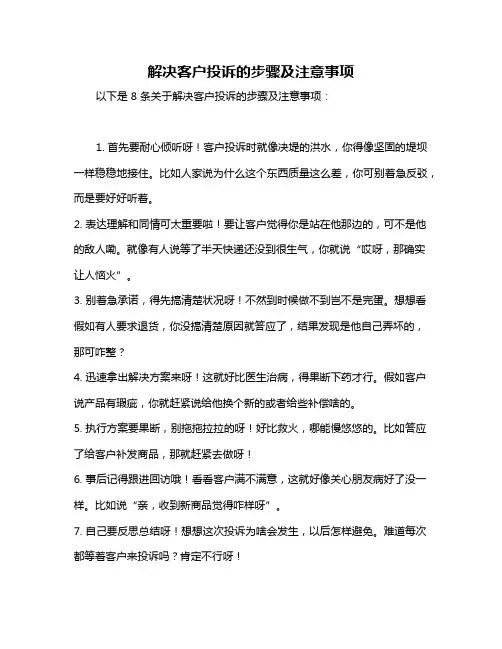 解决客户投诉的步骤及注意事项

以下是 8 条关于解决客户投诉的步骤及注意事项：

1. 首先要耐心倾听呀！客户投诉时就像决堤的洪水，你得像坚固的堤坝一样稳稳地接住。比如人家说为什么这个东西质量这么差，你可别着急反驳，而是要好好听着。

2. 表达理解和同情可太重要啦！要让客户觉得你是站在他那边的，可不是他的敌人嘞。就像有人说等了半天快递还没到很生气，你就说“哎呀，那确实让人恼火”。

3. 别着急承诺，得先搞清楚状况呀！不然到时候做不到岂不是完蛋。想想看假如有人要求退货，你没搞清楚原因就答应了，结果发现是他自己弄坏的，那可咋整？

4. 迅速拿出解决方案来呀！这就好比医生治病，得果断下药才行。假如客户说产品有瑕疵，你就赶紧说给他换个新的或者给些补偿啥的。

5. 执行方案要果断，别拖拖拉拉的呀！好比救火，哪能慢悠悠的。比如答应了给客户补发商品，那就赶紧去做呀！

6. 事后记得跟进回访哦！看看客户满不满意，这就好像关心朋友病好了没一样。比如说“亲，收到新商品觉得咋样呀”。

7. 自己要反思总结呀！想想这次投诉为啥会发生，以后怎样避免。难道每次都等着客户来投诉吗？肯定不行呀！